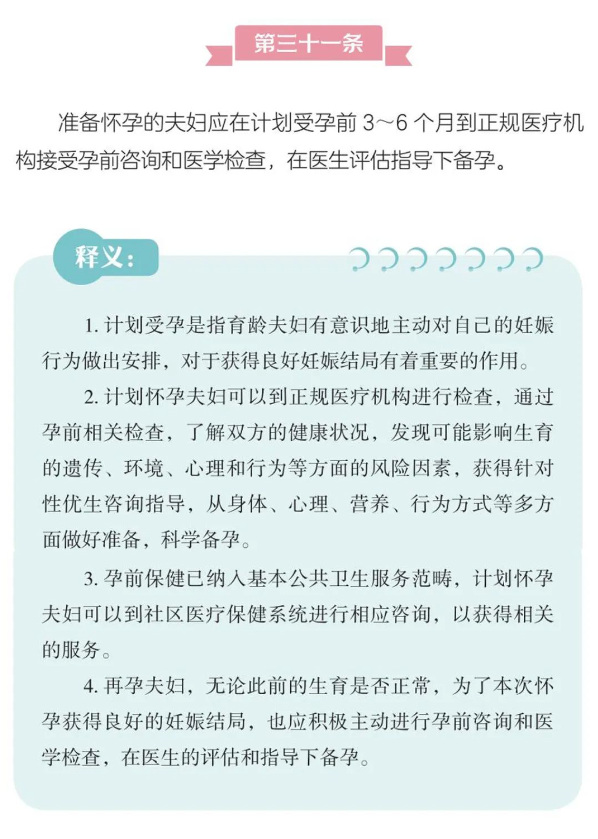 第三十一条

准备怀孕的夫妇应在计划受孕前 3～6 个月到正规医疗机构接受孕前咨询和医学检查，在医生评估指导下备孕。

释义：

1. 计划受孕是指育龄夫妇有意识地主动对自己的妊娠行为做出安排，对于获得良好妊娠结局有着重要的作用。

2. 计划怀孕夫妇可以到正规医疗机构进行检查，通过孕前相关检查，了解双方的健康状况，发现可能影响生育的遗传、环境、心理和行为等方面的风险因素，获得针对性优生咨询指导，从身体、心理、营养、行为方式等多方面做好准备，科学备孕。

3. 孕前保健已纳入基本公共卫生服务范畴，计划怀孕夫妇可以到社区医疗保健系统进行相应咨询，以获得相关的服务。

4. 再孕夫妇，无论此前的生育是否正常，为了本次怀孕获得良好的妊娠结局，也应积极主动进行孕前咨询和医学检查，在医生的评估和指导下备孕。